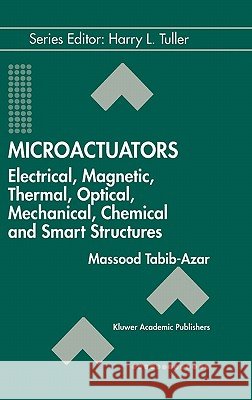 Series Editor: Harry L. Tuller

MICROACTUATORS

Electrical, Magnetic, Thermal, Optical, Mechanical, Chemical and Smart Structures

Massood Tabib-Azar

Kluwer Academic Publishers

Kraina Książek